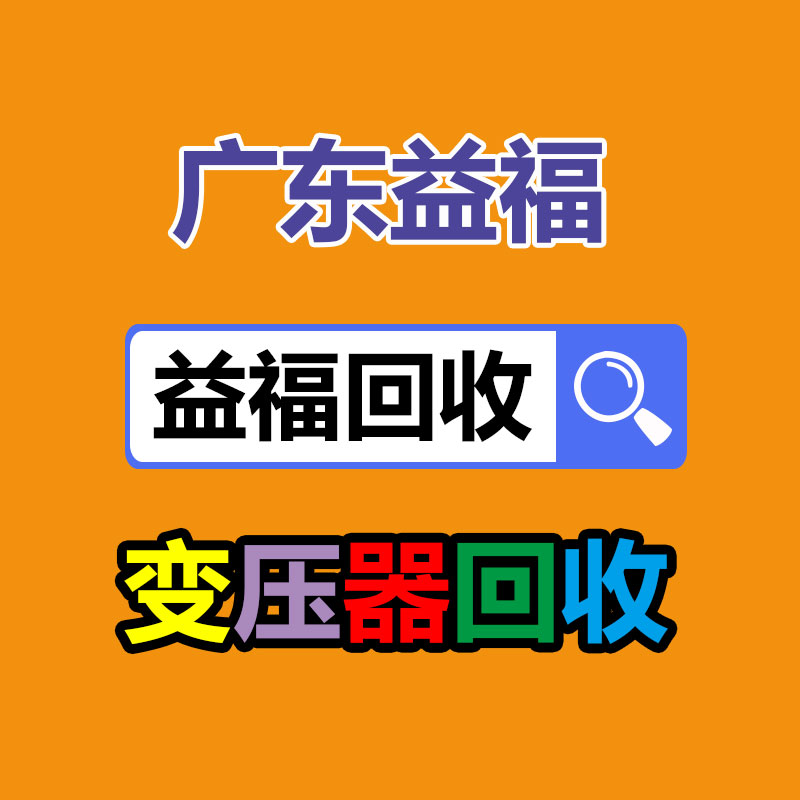 广东益福

益福回收

变压器回收